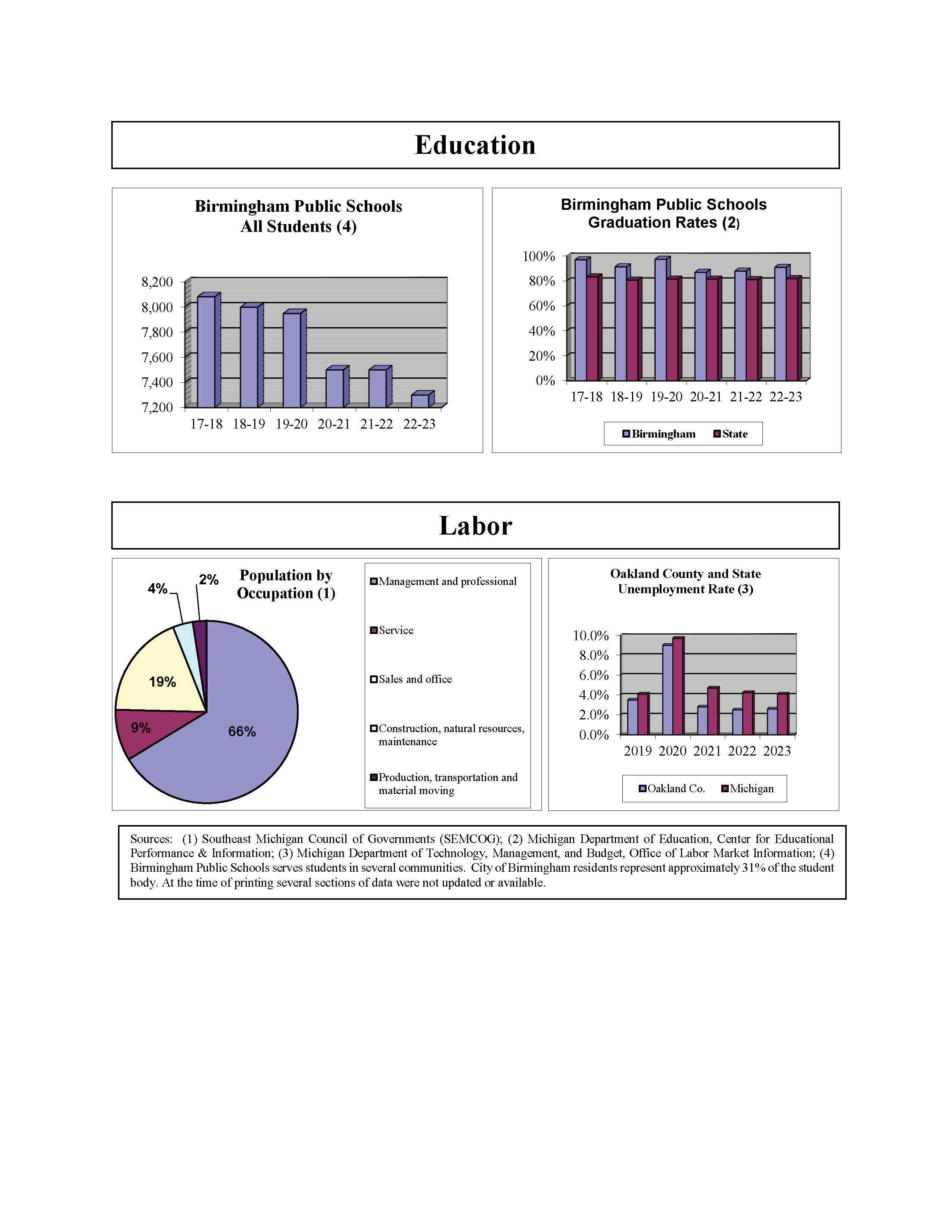 Education

Birmingham Public Schools
All Students (4)

8,200
8,000
7,800
7,600
7,400
7,200

17-18 18-19 19-20 20-21 21-22 22-23

Birmingham Public Schools
Graduation Rates (2)

100%
80%
60%
40%
20%
0%

17-18 18-19 19-20 20-21 21-22 22-23

Birmingham State

Labor

Population by Occupation (1)

4%
2%
19%
9%
66%

Management and professional

Service

Sales and office

Construction, natural resources, maintenance

Production, transportation and material moving

Oakland County and State
Unemployment Rate (3)

10.0%
8.0%
6.0%
4.0%
2.0%
0.0%

2019 2020 2021 2022 2023

Oakland Co. Michigan

Sources: (1) Southeast Michigan Council of Governments (SEMCOG); (2) Michigan Department of Education, Center for Educational Performance & Information; (3) Michigan Department of Technology, Management, and Budget, Office of Labor Market Information; (4) Birmingham Public Schools serves students in several communities. City of Birmingham residents represent approximately 31% of the student body. At the time of printing several sections of data were not updated or available.